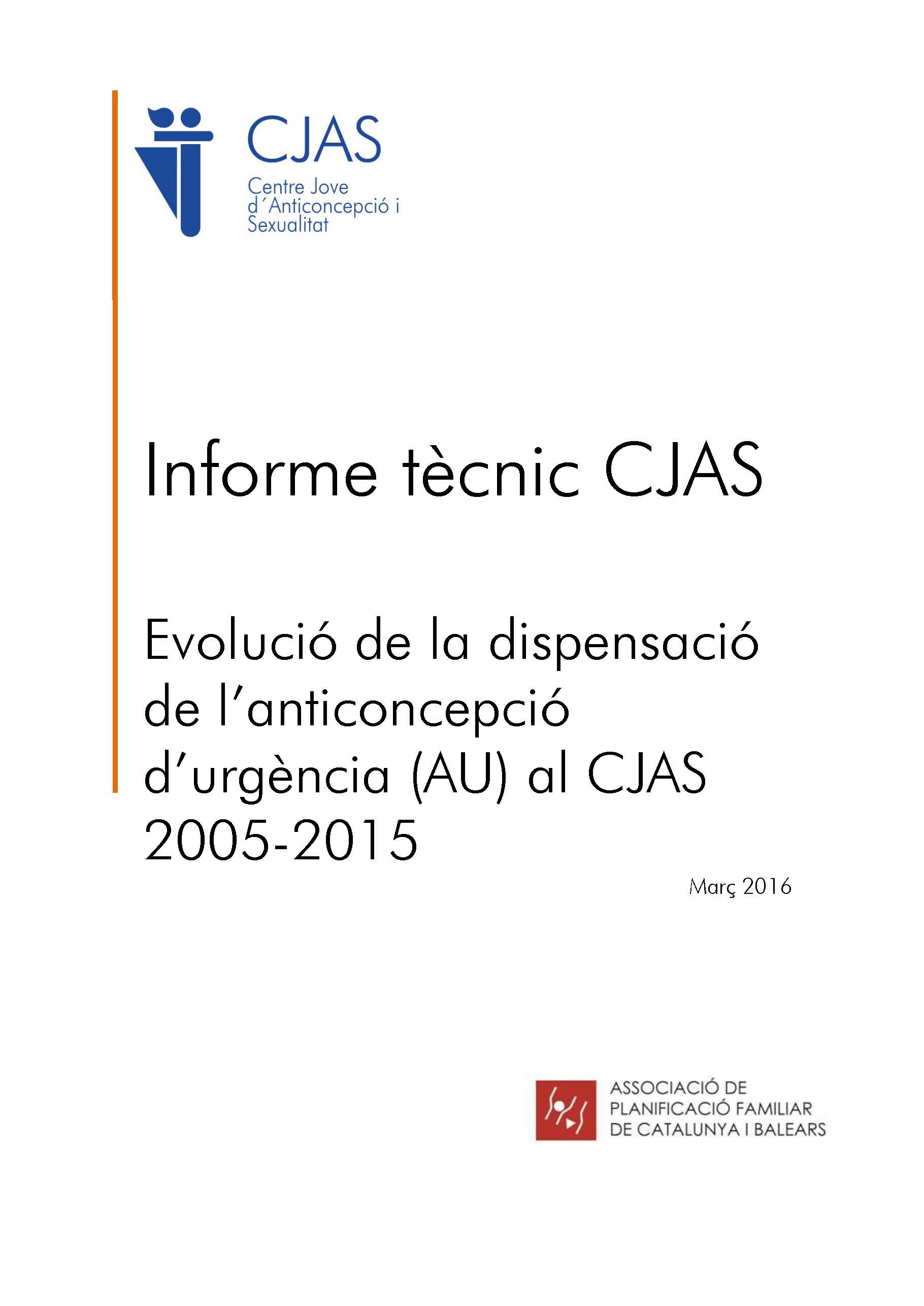 CJAS
Centre Jove d´Anticoncepció i Sexualitat

Informe tècnic CJAS

Evolució de la dispensació de l'anticoncepció d'urgència (AU) al CJAS 2005-2015

Març 2016

ASSOCIACIÓ DE PLANIFICACIÓ FAMILIAR DE CATALUNYA I BALEARS